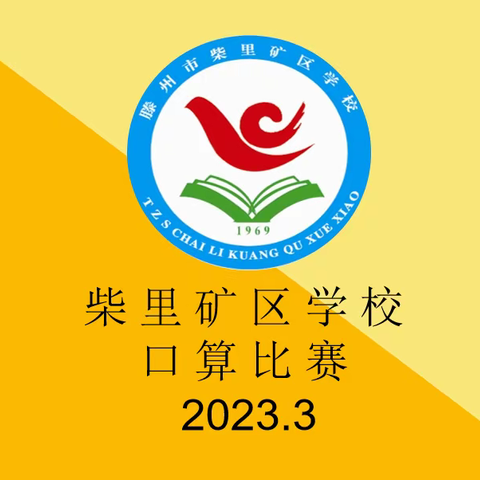 滕州市柴里矿区学校

1969

T Z S CHAI LI KUANG QU XUE XIAO

柴里矿区学校
口算比赛
2023.3